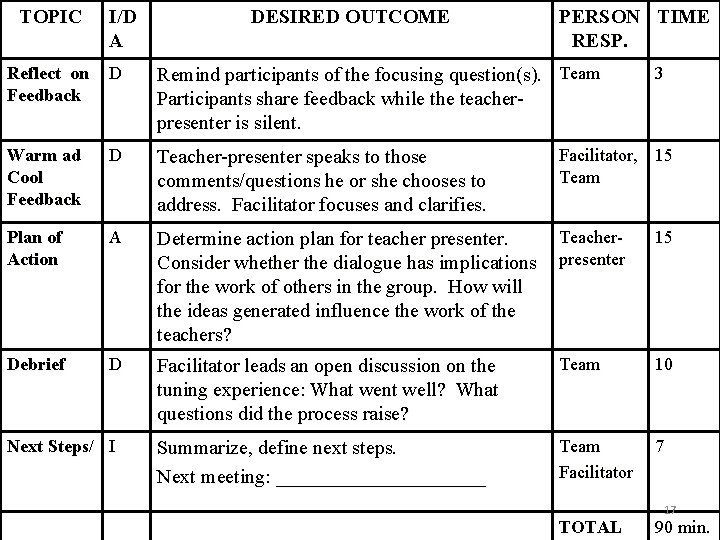 | TOPIC | I/D A | DESIRED OUTCOME | PERSON RESP. | TIME |
|---|---|---|---|---|
| Reflect on Feedback | D | Remind participants of the focusing question(s). Participants share feedback while the teacher-presenter is silent. | Team | 3 |
| Warm ad Cool Feedback | D | Teacher-presenter speaks to those comments/questions he or she chooses to address. Facilitator focuses and clarifies. | Facilitator, Team | 15 |
| Plan of Action | A | Determine action plan for teacher presenter. Consider whether the dialogue has implications for the work of others in the group. How will the ideas generated influence the work of the teachers? | Teacher-presenter | 15 |
| Debrief | D | Facilitator leads an open discussion on the tuning experience: What went well? What questions did the process raise? | Team | 10 |
| Next Steps/ | I | Summarize, define next steps. Next meeting: ____________________ | Team Facilitator | 7 |
| | | | TOTAL | 90 min. |

17